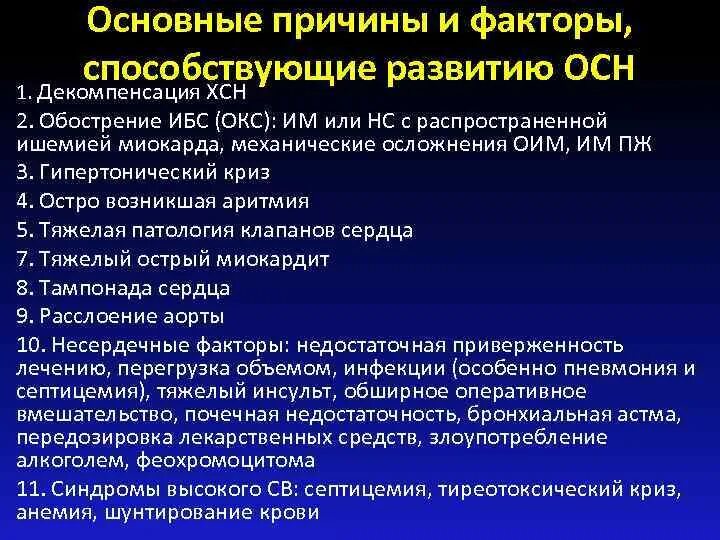 Основные причины и факторы, способствующие развитию ОСН

1. Декомпенсация ХСН

2. Обострение ИБС (ОКС): ИМ или НС с распространенной ишемией миокарда, механические осложнения ОИМ, ИМ ПЖ

3. Гипертонический криз

4. Остро возникшая аритмия

5. Тяжелая патология клапанов сердца

7. Тяжелый острый миокардит

8. Тампонада сердца

9. Расслоение аорты

10. Несердечные факторы: недостаточная приверженность лечению, перегрузка объемом, инфекции (особенно пневмония и септицемия), тяжелый инсульт, обширное оперативное вмешательство, почечная недостаточность, бронхиальная астма, передозировка лекарственных средств, злоупотребление алкоголем, феохромоцитома

11. Синдромы высокого СВ: септицемия, тиреотоксический криз, анемия, шунтирование крови